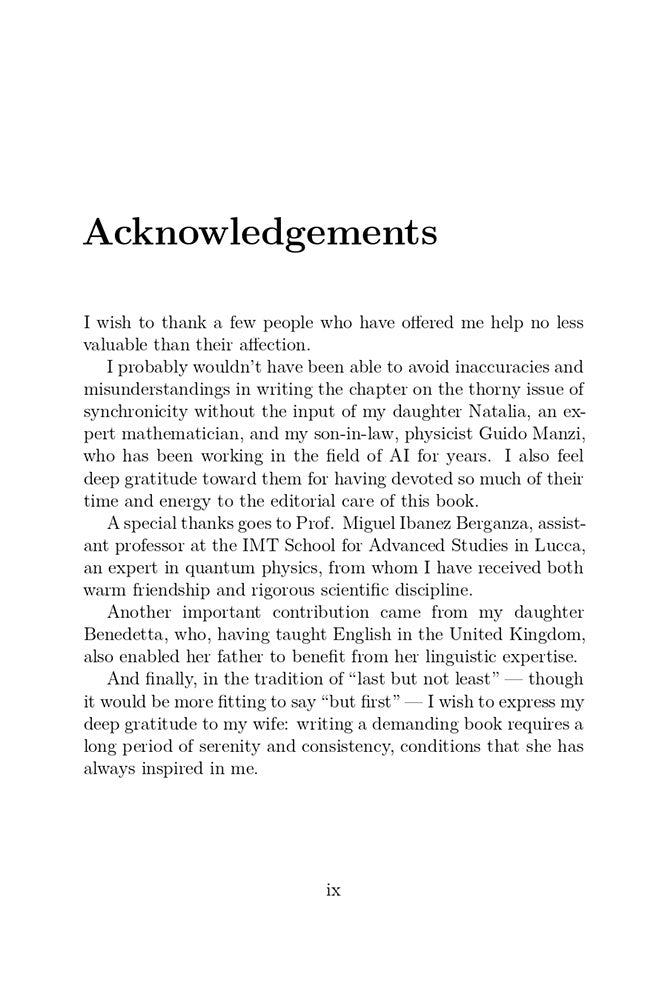 Acknowledgements

I wish to thank a few people who have offered me help no less valuable than their affection.

I probably wouldn't have been able to avoid inaccuracies and misunderstandings in writing the chapter on the thorny issue of synchronicity without the input of my daughter Natalia, an expert mathematician, and my son-in-law, physicist Guido Manzi, who has been working in the field of AI for years. I also feel deep gratitude toward them for having devoted so much of their time and energy to the editorial care of this book.

A special thanks goes to Prof. Miguel Ibanez Berganza, assistant professor at the IMT School for Advanced Studies in Lucca, an expert in quantum physics, from whom I have received both warm friendship and rigorous scientific discipline.

Another important contribution came from my daughter Benedetta, who, having taught English in the United Kingdom, also enabled her father to benefit from her linguistic expertise.

And finally, in the tradition of "last but not least" — though it would be more fitting to say "but first" — I wish to express my deep gratitude to my wife: writing a demanding book requires a long period of serenity and consistency, conditions that she has always inspired in me.

ix